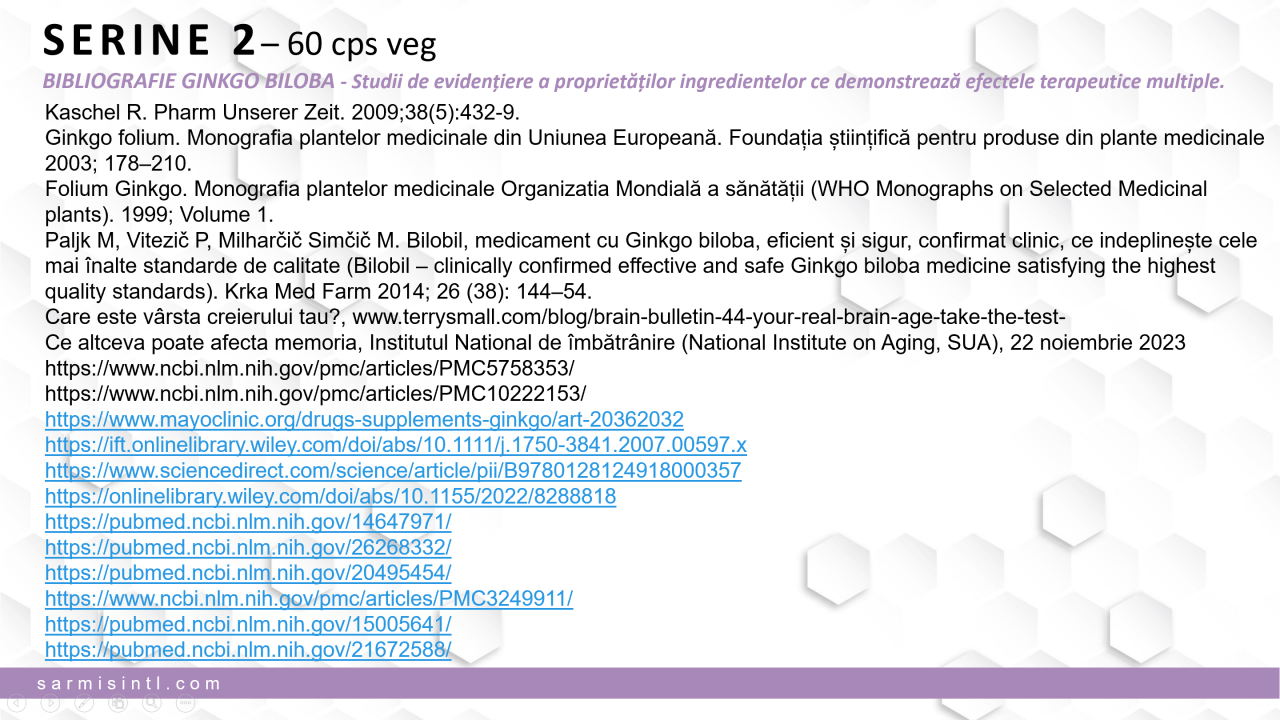 SERINE 2 – 60 cps veg

BIBLIOGRAFIE GINKGO BILOBA - Studii de evidențiere a proprietăților ingredientelor ce demonstrează efectele terapeutice multiple.

Kaschel R. Pharm Unserer Zeit. 2009;38(5):432-9.
Ginkgo folium. Monografia plantelor medicinale din Uniunea Europeană. Foundația științifică pentru produse din plante medicinale 2003; 178–210.
Folium Ginkgo. Monografia plantelor medicinale Organizatia Mondială a sănătății (WHO Monographs on Selected Medicinal plants). 1999; Volume 1.
Paljk M, Vitezič P, Milharčič Simčič M. Bilobil, medicament cu Ginkgo biloba, eficient și sigur, confirmat clinic, ce indeplinește cele mai înalte standarde de calitate (Bilobil – clinically confirmed effective and safe Ginkgo biloba medicine satisfying the highest quality standards). Krka Med Farm 2014; 26 (38): 144–54.
Care este vârsta creierului tau?, www.terrysmall.com/blog/brain-bulletin-44-your-real-brain-age-take-the-test-
Ce altceva poate afecta memoria, Institutul National de îmbătrânire (National Institute on Aging, SUA), 22 noiembrie 2023
https://www.ncbi.nlm.nih.gov/pmc/articles/PMC5758353/
https://www.ncbi.nlm.nih.gov/pmc/articles/PMC10222153/
https://www.mayoclinic.org/drugs-supplements-ginkgo/art-20362032
https://ift.onlinelibrary.wiley.com/doi/abs/10.1111/j.1750-3841.2007.00597.x
https://www.sciencedirect.com/science/article/pii/B9780128124918000357
https://onlinelibrary.wiley.com/doi/abs/10.1155/2022/8288818
https://pubmed.ncbi.nlm.nih.gov/14647971/
https://pubmed.ncbi.nlm.nih.gov/26268332/
https://pubmed.ncbi.nlm.nih.gov/20495454/
https://www.ncbi.nlm.nih.gov/pmc/articles/PMC3249911/
https://pubmed.ncbi.nlm.nih.gov/15005641/
https://pubmed.ncbi.nlm.nih.gov/21672588/

sarmisintl.com